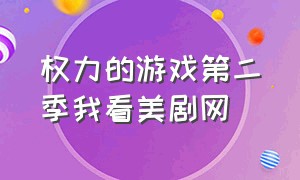 权力的游戏第二季我看美剧网